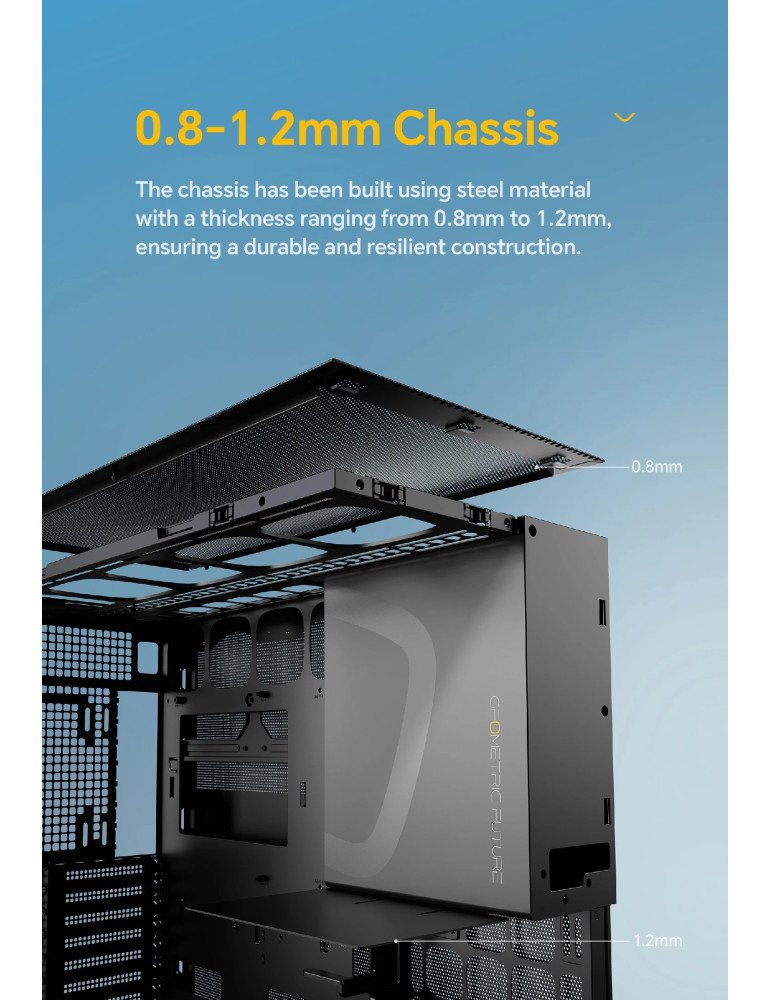 0.8-1.2mm Chassis

The chassis has been built using steel material with a thickness ranging from 0.8mm to 1.2mm, ensuring a durable and resilient construction.

0.8mm

GEOMETRIC FUTURE

1.2mm